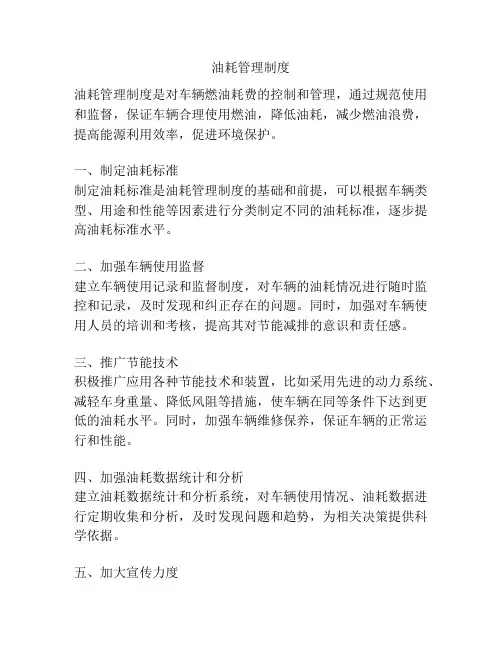 油耗管理制度

油耗管理制度是对车辆燃油耗费的控制和管理，通过规范使用和监督，保证车辆合理使用燃油，降低油耗，减少燃油浪费，提高能源利用效率，促进环境保护。

一、制定油耗标准
制定油耗标准是油耗管理制度的基础和前提，可以根据车辆类型、用途和性能等因素进行分类制定不同的油耗标准，逐步提高油耗标准水平。

二、加强车辆使用监督
建立车辆使用记录和监督制度，对车辆的油耗情况进行随时监控和记录，及时发现和纠正存在的问题。同时，加强对车辆使用人员的培训和考核，提高其对节能减排的意识和责任感。

三、推广节能技术
积极推广应用各种节能技术和装置，比如采用先进的动力系统、减轻车身重量、降低风阻等措施，使车辆在同等条件下达到更低的油耗水平。同时，加强车辆维修保养，保证车辆的正常运行和性能。

四、加强油耗数据统计和分析
建立油耗数据统计和分析系统，对车辆使用情况、油耗数据进行定期收集和分析，及时发现问题和趋势，为相关决策提供科学依据。

五、加大宣传力度